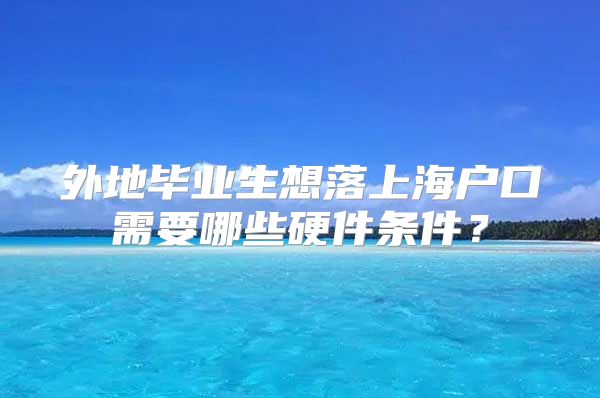 外地毕业生想落上海户口
需要哪些硬件条件？